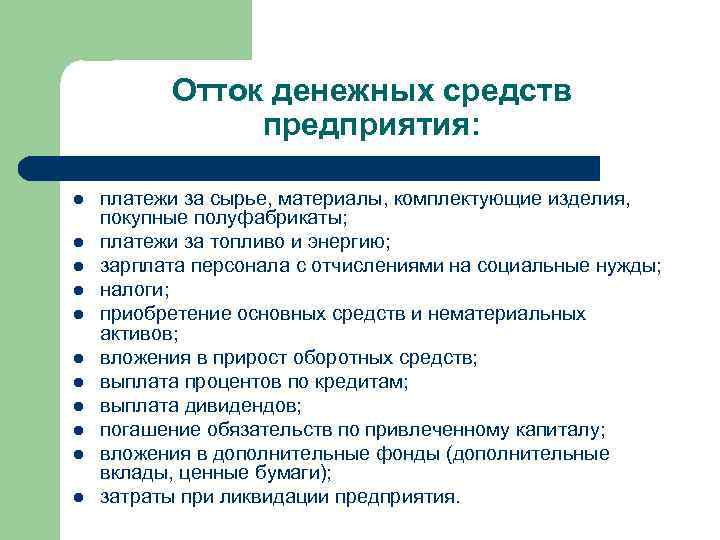 Отток денежных средств предприятия:

- платежи за сырье, материалы, комплектующие изделия, покупные полуфабрикаты;
- платежи за топливо и энергию;
- зарплата персонала с отчислениями на социальные нужды;
- налоги;
- приобретение основных средств и нематериальных активов;
- вложения в прирост оборотных средств;
- выплата процентов по кредитам;
- выплата дивидендов;
- погашение обязательств по привлеченному капиталу;
- вложения в дополнительные фонды (дополнительные вклады, ценные бумаги);
- затраты при ликвидации предприятия.